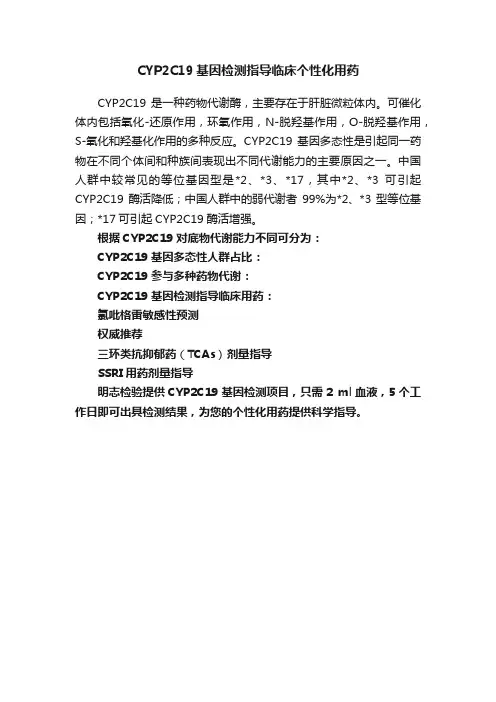 CYP2C19 基因检测指导临床个性化用药

CYP2C19 是一种药物代谢酶，主要存在于肝脏微粒体内。可催化体内包括氧化-还原作用，环氧作用，N-脱羟基作用，O-脱羟基作用，S-氧化和羟基化作用的多种反应。CYP2C19 基因多态性是引起同一药物在不同个体间和种族间表现出不同代谢能力的主要原因之一。中国人群中较常见的等位基因型是*2、*3、*17，其中*2、*3 可引起 CYP2C19 酶活降低；中国人群中的弱代谢者 99%为*2、*3 型等位基因；*17 可引起 CYP2C19 酶活增强。

根据 CYP2C19 对底物代谢能力不同可分为：

CYP2C19 基因多态性人群占比：

CYP2C19 参与多种药物代谢：

CYP2C19 基因检测指导临床用药：

氯吡格雷敏感性预测

权威推荐

三环类抗抑郁药（TCAs）剂量指导

SSRI 用药剂量指导

明志检验提供 CYP2C19 基因检测项目，只需 2 ml 血液，5 个工作日即可出具检测结果，为您的个性化用药提供科学指导。